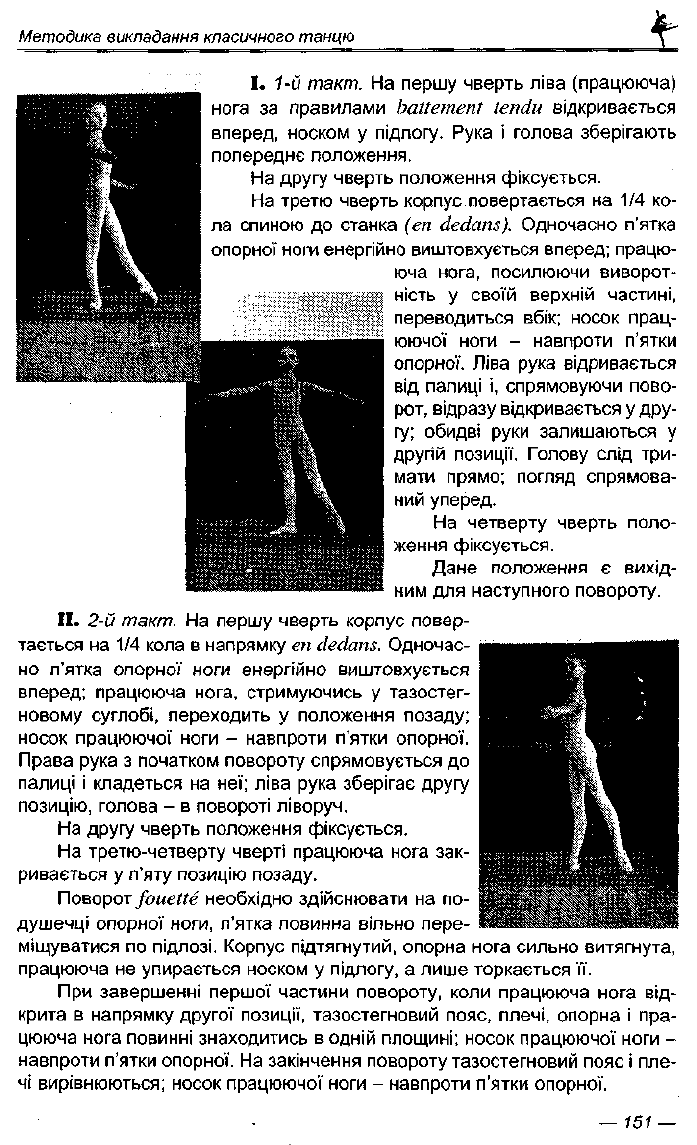 Методика викладання класичного танцю

I. 1-й такт. На першу чверть ліва (працююча) нога за правилами battement tendu відкривається вперед, носком у підлогу. Рука і голова зберігають попереднє положення.

На другу чверть положення фіксується.

На третю чверть корпус повертається на 1/4 кола спиною до станка (en dedans). Одночасно п'ятка опорної ноги енергійно виштовхується вперед; працююча нога, посилюючи виворотність у своїй верхній частині, переводиться вбік; носок працюючої ноги – навпроти п'ятки опорної. Ліва рука відривається від палиці і, спрямовуючи поворот, відразу відкривається у другу; обидві руки залишаються у другій позиції. Голову слід тримати прямо; погляд спрямований уперед.

На четверту чверть положення фіксується.

Дане положення є вихідним для наступного повороту.

II. 2-й такт. На першу чверть корпус повертається на 1/4 кола в напрямку en dedans. Одночасно п'ятка опорної ноги енергійно виштовхується вперед; працююча нога, стримуючись у тазостегновому суглобі, переходить у положення позаду; носок працюючої ноги – навпроти п'ятки опорної. Права рука з початком повороту спрямовується до палиці і кладеться на неї; ліва рука зберігає другу позицію, голова – в повороті ліворуч.

На другу чверть положення фіксується.

На третю-четверту чверті працююча нога закривається у п'яту позицію позаду.

Поворот fouetté необхідно здійснювати на подушечці опорної ноги, п'ятка повинна вільно переміщуватися по підлозі. Корпус підтягнутий, опорна нога сильно витягнута, працююча не упирається носком у підлогу, а лише торкається її.

При завершенні першої частини повороту, коли працююча нога відкрита в напрямку другої позиції, тазостегновий пояс, плечі, опорна і працююча нога повинні знаходитись в одній площині; носок працюючої ноги – навпроти п'ятки опорної. На закінчення повороту тазостегновий пояс і плечі вирівнюються; носок працюючої ноги – навпроти п'ятки опорної.

— 151 —